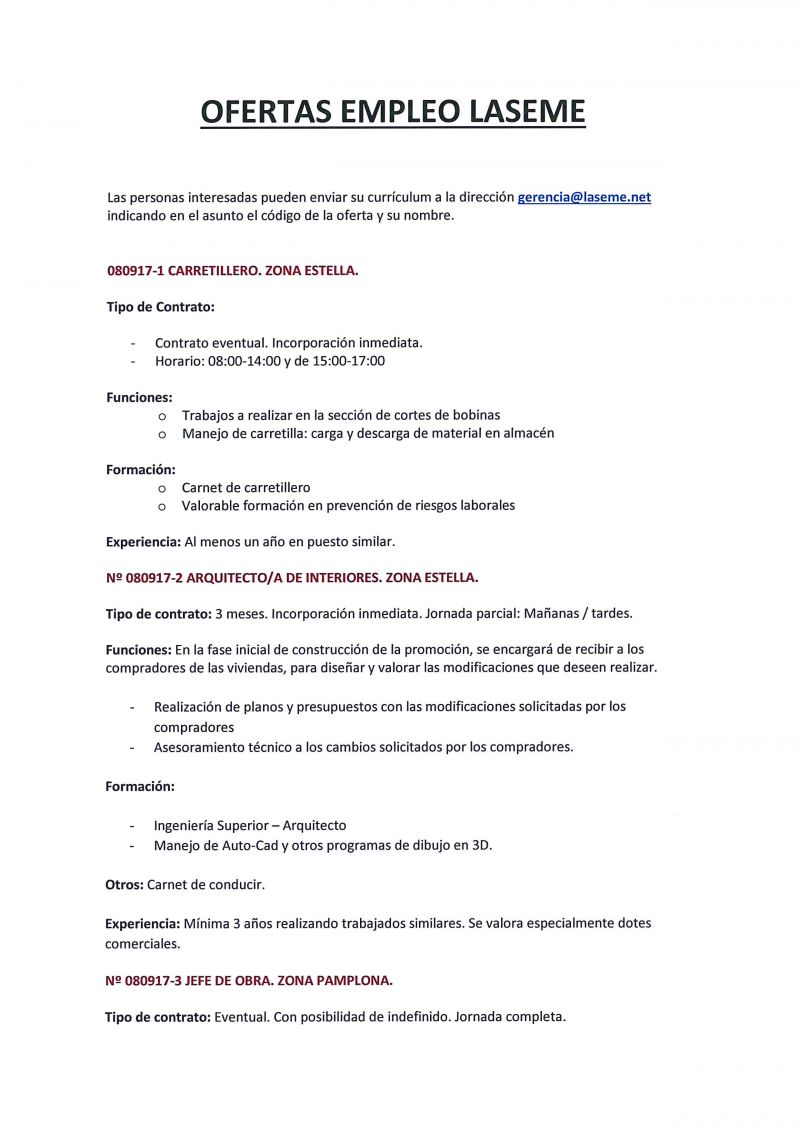 OFERTAS EMPLEO LASEME

Las personas interesadas pueden enviar su currículum a la dirección gerencia@laseme.net indicando en el asunto el código de la oferta y su nombre.

080917-1 CARRETILLERO. ZONA ESTELLA.

Tipo de Contrato:

- Contrato eventual. Incorporación inmediata.
- Horario: 08:00-14:00 y de 15:00-17:00

Funciones:
o Trabajos a realizar en la sección de cortes de bobinas
o Manejo de carretilla: carga y descarga de material en almacén

Formación:
o Carnet de carretillero
o Valorable formación en prevención de riesgos laborales

Experiencia: Al menos un año en puesto similar.

Nº 080917-2 ARQUITECTO/A DE INTERIORES. ZONA ESTELLA.

Tipo de contrato: 3 meses. Incorporación inmediata. Jornada parcial: Mañanas / tardes.

Funciones: En la fase inicial de construcción de la promoción, se encargará de recibir a los compradores de las viviendas, para diseñar y valorar las modificaciones que deseen realizar.

- Realización de planos y presupuestos con las modificaciones solicitadas por los compradores
- Asesoramiento técnico a los cambios solicitados por los compradores.

Formación:

- Ingeniería Superior – Arquitecto
- Manejo de Auto-Cad y otros programas de dibujo en 3D.

Otros: Carnet de conducir.

Experiencia: Mínima 3 años realizando trabajados similares. Se valora especialmente dotes comerciales.

Nº 080917-3 JEFE DE OBRA. ZONA PAMPLONA.

Tipo de contrato: Eventual. Con posibilidad de indefinido. Jornada completa.